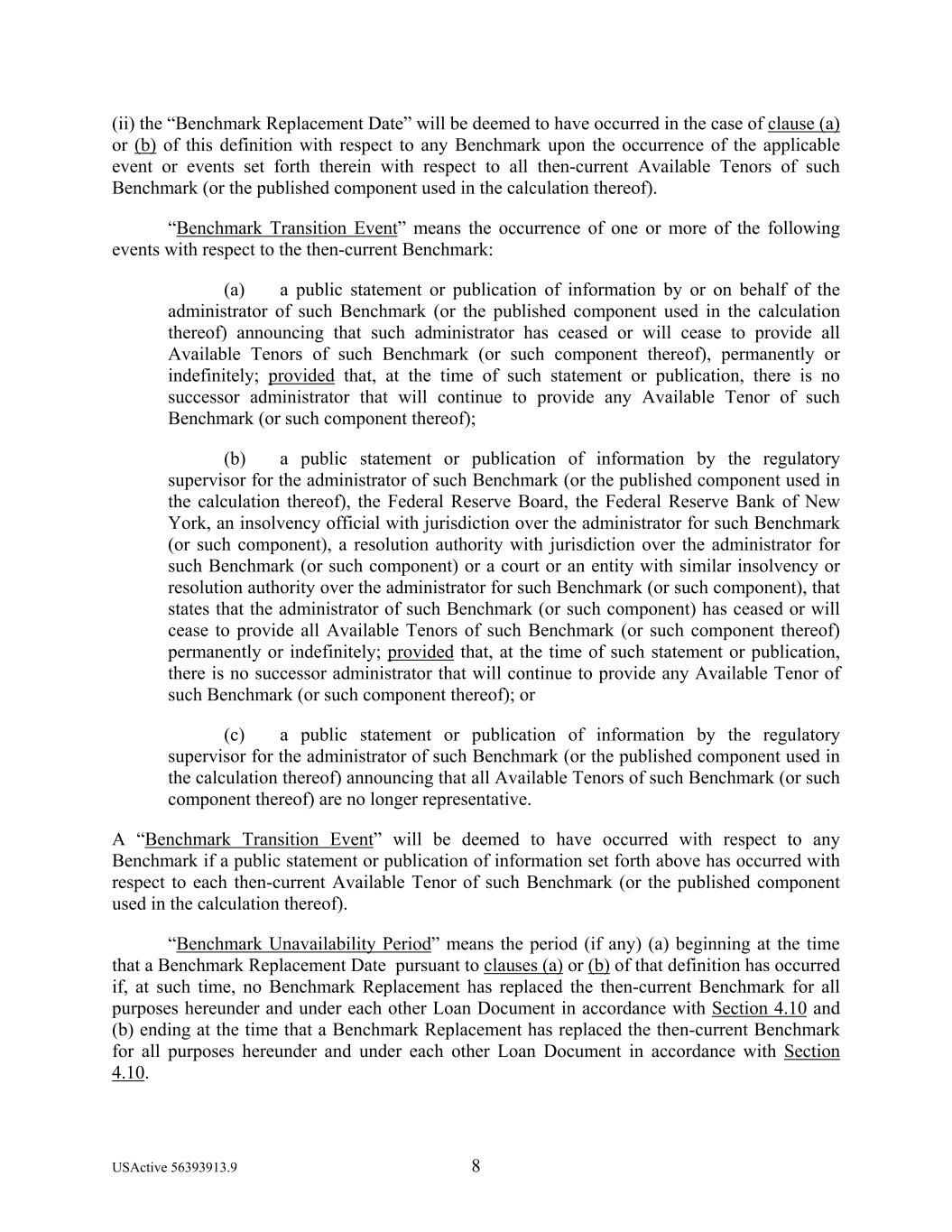 (ii) the “Benchmark Replacement Date” will be deemed to have occurred in the case of clause (a) or (b) of this definition with respect to any Benchmark upon the occurrence of the applicable event or events set forth therein with respect to all then-current Available Tenors of such Benchmark (or the published component used in the calculation thereof).

“Benchmark Transition Event” means the occurrence of one or more of the following events with respect to the then-current Benchmark:

(a) a public statement or publication of information by or on behalf of the administrator of such Benchmark (or the published component used in the calculation thereof) announcing that such administrator has ceased or will cease to provide all Available Tenors of such Benchmark (or such component thereof), permanently or indefinitely; provided that, at the time of such statement or publication, there is no successor administrator that will continue to provide any Available Tenor of such Benchmark (or such component thereof);

(b) a public statement or publication of information by the regulatory supervisor for the administrator of such Benchmark (or the published component used in the calculation thereof), the Federal Reserve Board, the Federal Reserve Bank of New York, an insolvency official with jurisdiction over the administrator for such Benchmark (or such component), a resolution authority with jurisdiction over the administrator for such Benchmark (or such component) or a court or an entity with similar insolvency or resolution authority over the administrator for such Benchmark (or such component), that states that the administrator of such Benchmark (or such component) has ceased or will cease to provide all Available Tenors of such Benchmark (or such component thereof) permanently or indefinitely; provided that, at the time of such statement or publication, there is no successor administrator that will continue to provide any Available Tenor of such Benchmark (or such component thereof); or

(c) a public statement or publication of information by the regulatory supervisor for the administrator of such Benchmark (or the published component used in the calculation thereof) announcing that all Available Tenors of such Benchmark (or such component thereof) are no longer representative.

A “Benchmark Transition Event” will be deemed to have occurred with respect to any Benchmark if a public statement or publication of information set forth above has occurred with respect to each then-current Available Tenor of such Benchmark (or the published component used in the calculation thereof).

“Benchmark Unavailability Period” means the period (if any) (a) beginning at the time that a Benchmark Replacement Date pursuant to clauses (a) or (b) of that definition has occurred if, at such time, no Benchmark Replacement has replaced the then-current Benchmark for all purposes hereunder and under each other Loan Document in accordance with Section 4.10 and (b) ending at the time that a Benchmark Replacement has replaced the then-current Benchmark for all purposes hereunder and under each other Loan Document in accordance with Section 4.10.

USActive 56393913.9

8